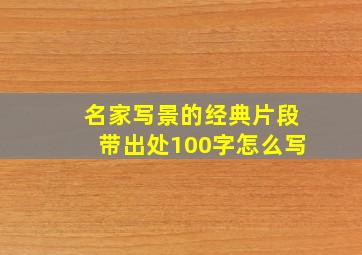 名家写景的经典片段带出处100字怎么写